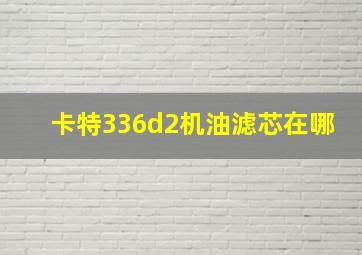 卡特336d2机油滤芯在哪